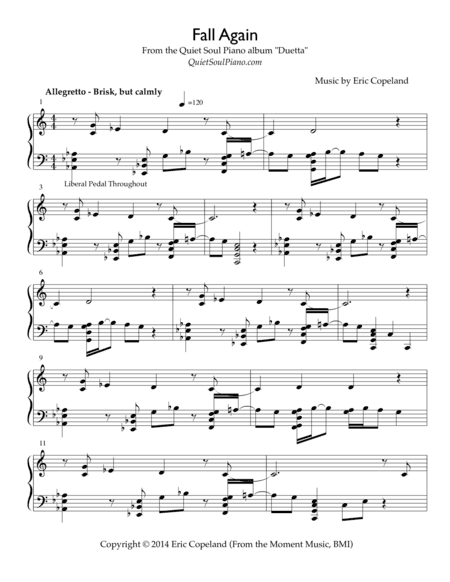 Fall Again

From the Quiet Soul Piano album "Duetta"

QuietSoulPiano.com

Music by Eric Copeland

Allegretto - Brisk, but calmly

=120

1

Liberal Pedal Throughout

3

6

9

11

Copyright © 2014 Eric Copeland (From the Moment Music, BMI)